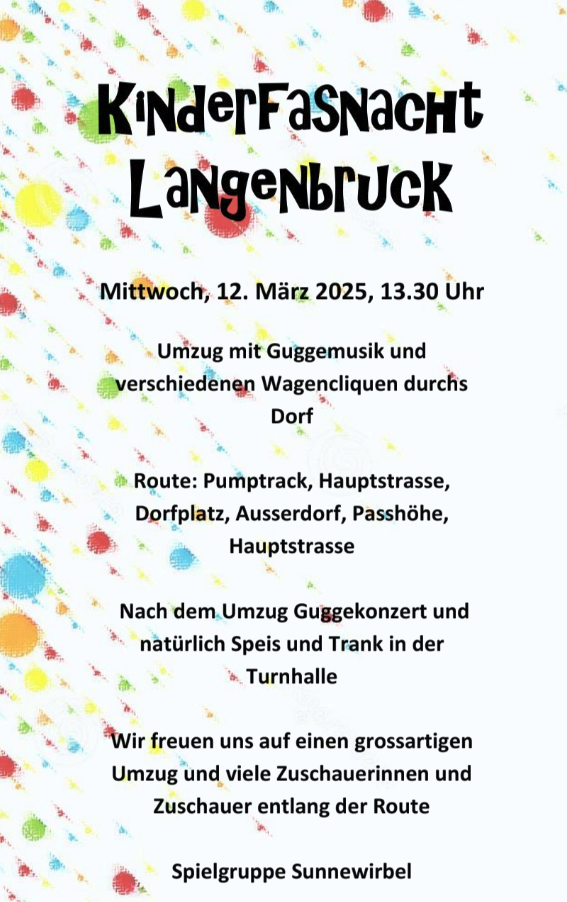 KinderFasnacht Langenbruck

Mittwoch, 12. März 2025, 13.30 Uhr

Umzug mit Guggemusik und verschiedenen Wagencliquen durchs Dorf

Route: Pumptrack, Hauptstrasse, Dorfplatz, Ausserdorf, Passhöhe, Hauptstrasse

Nach dem Umzug Guggekonzert und natürlich Speis und Trank in der Turnhalle

Wir freuen uns auf einen grossartigen Umzug und viele Zuschauerinnen und Zuschauer entlang der Route

Spielgruppe Sunnewirbel